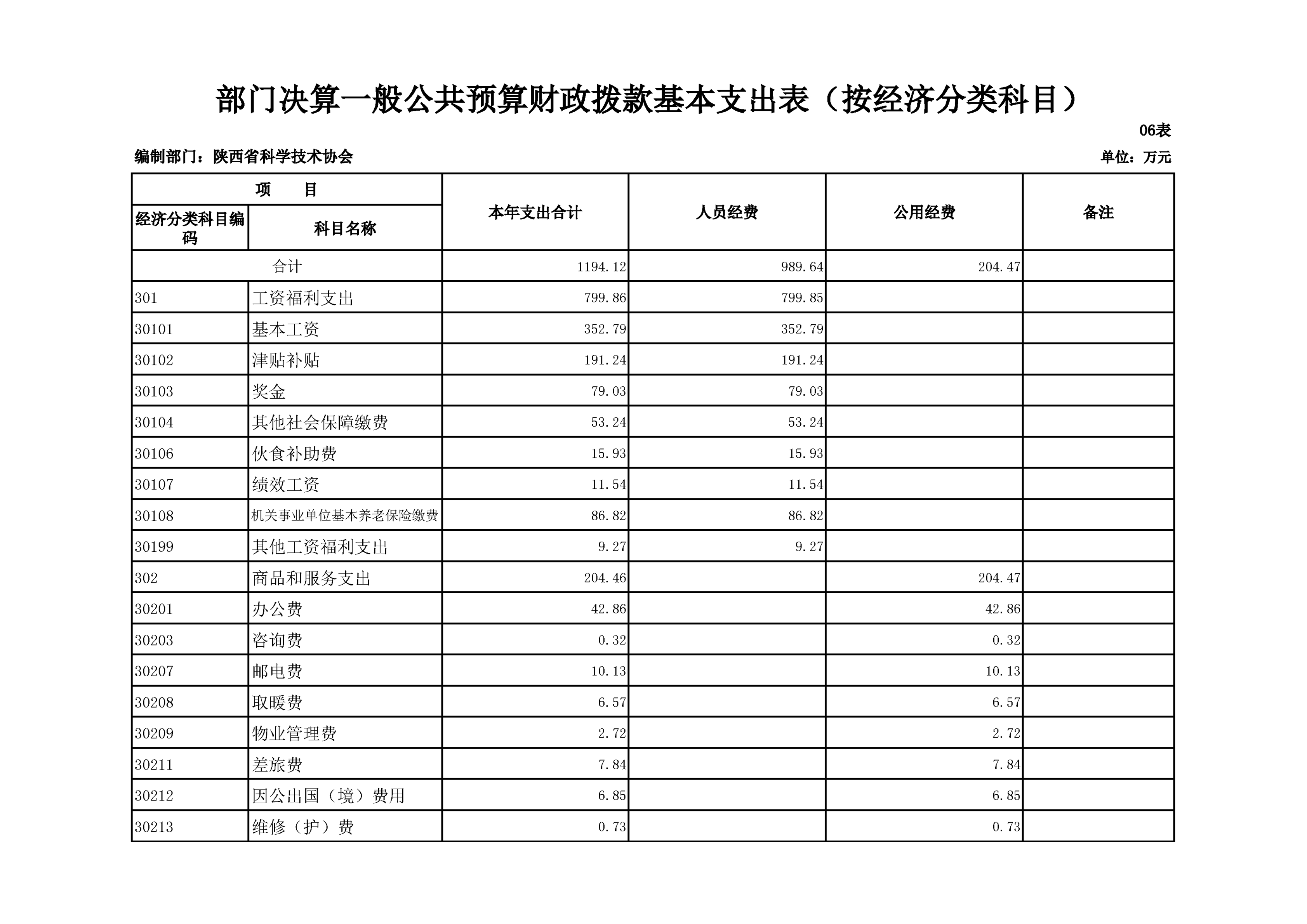 部门决算一般公共预算财政拨款基本支出表（按经济分类科目）

06表

编制部门：陕西省科学技术协会

单位：万元

| 项 目 | | 本年支出合计 | 人员经费 | 公用经费 | 备注 |
|---|---|---|---|---|---|
| 经济分类科目编码 | 科目名称 | | | | |
| 合计 | | 1194.12 | 989.64 | 204.47 | |
| 301 | 工资福利支出 | 799.86 | 799.85 | | |
| 30101 | 基本工资 | 352.79 | 352.79 | | |
| 30102 | 津贴补贴 | 191.24 | 191.24 | | |
| 30103 | 奖金 | 79.03 | 79.03 | | |
| 30104 | 其他社会保障缴费 | 53.24 | 53.24 | | |
| 30106 | 伙食补助费 | 15.93 | 15.93 | | |
| 30107 | 绩效工资 | 11.54 | 11.54 | | |
| 30108 | 机关事业单位基本养老保险缴费 | 86.82 | 86.82 | | |
| 30199 | 其他工资福利支出 | 9.27 | 9.27 | | |
| 302 | 商品和服务支出 | 204.46 | | 204.47 | |
| 30201 | 办公费 | 42.86 | | 42.86 | |
| 30203 | 咨询费 | 0.32 | | 0.32 | |
| 30207 | 邮电费 | 10.13 | | 10.13 | |
| 30208 | 取暖费 | 6.57 | | 6.57 | |
| 30209 | 物业管理费 | 2.72 | | 2.72 | |
| 30211 | 差旅费 | 7.84 | | 7.84 | |
| 30212 | 因公出国（境）费用 | 6.85 | | 6.85 | |
| 30213 | 维修（护）费 | 0.73 | | 0.73 | |